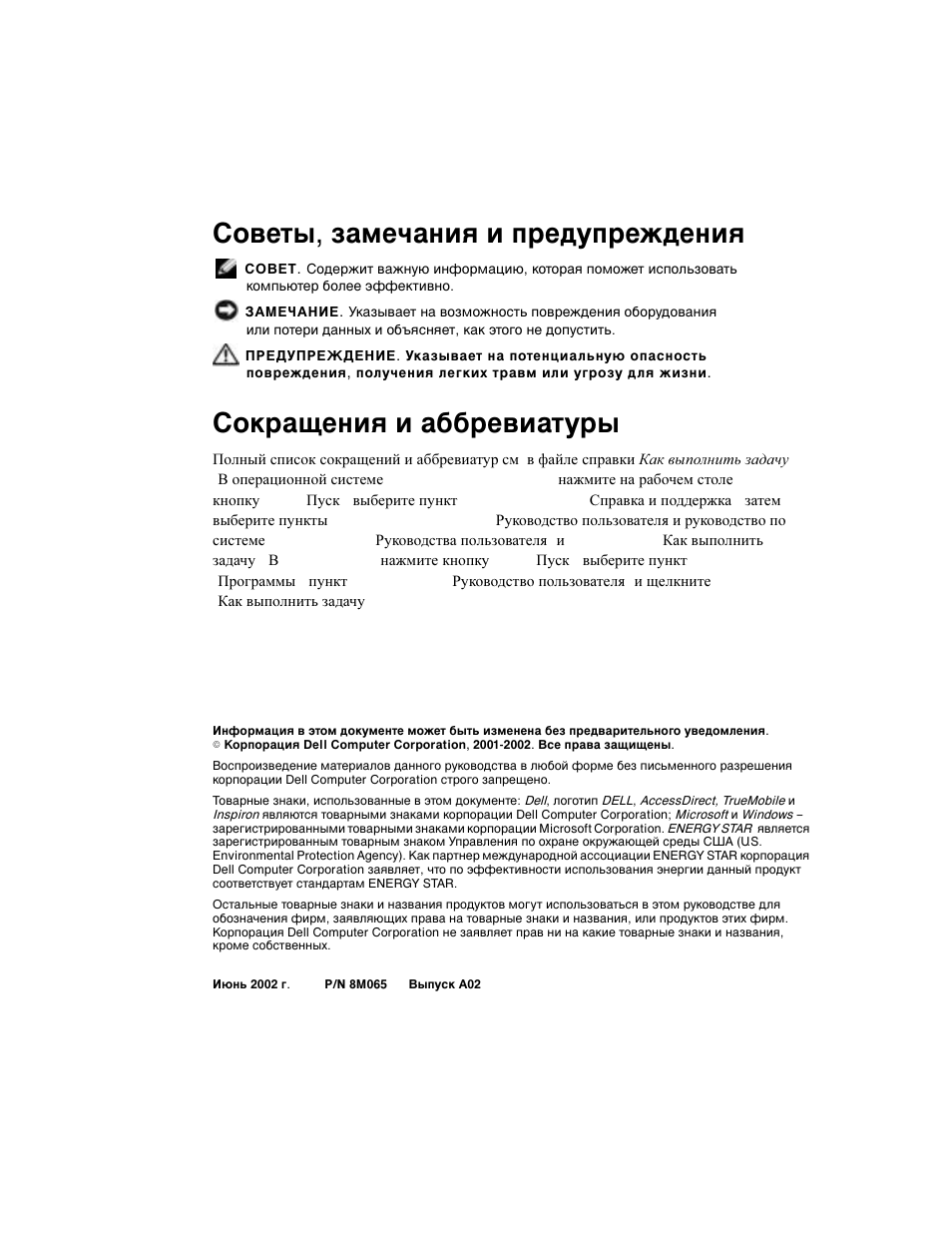 Советы, замечания и предупреждения

СОВЕТ. Содержит важную информацию, которая поможет использовать компьютер более эффективно.

ЗАМЕЧАНИЕ. Указывает на возможность повреждения оборудования или потери данных и объясняет, как этого не допустить.

ПРЕДУПРЕЖДЕНИЕ. Указывает на потенциальную опасность повреждения, получения легких травм или угрозу для жизни.

Сокращения и аббревиатуры

Полный список сокращений и аббревиатур см в файле справки Как выполнить задачу В операционной системе нажмите на рабочем столе кнопку Пуск выберите пункт Справка и поддержка затем выберите пункты Руководство пользователя и руководство по системе Руководства пользователя и Как выполнить задачу В нажмите кнопку Пуск выберите пункт Программы пункт Руководство пользователя и щелкните Как выполнить задачу

Информация в этом документе может быть изменена без предварительного уведомления.
© Корпорация Dell Computer Corporation, 2001-2002. Все права защищены.

Воспроизведение материалов данного руководства в любой форме без письменного разрешения корпорации Dell Computer Corporation строго запрещено.

Товарные знаки, использованные в этом документе: Dell, логотип DELL, AccessDirect, TrueMobile и Inspiron являются товарными знаками корпорации Dell Computer Corporation; Microsoft и Windows – зарегистрированными товарными знаками корпорации Microsoft Corporation. ENERGY STAR является зарегистрированным товарным знаком Управления по охране окружающей среды США (U.S. Environmental Protection Agency). Как партнер международной ассоциации ENERGY STAR корпорация Dell Computer Corporation заявляет, что по эффективности использования энергии данный продукт соответствует стандартам ENERGY STAR.

Остальные товарные знаки и названия продуктов могут использоваться в этом руководстве для обозначения фирм, заявляющих права на товарные знаки и названия, или продуктов этих фирм. Корпорация Dell Computer Corporation не заявляет прав ни на какие товарные знаки и названия, кроме собственных.

Июнь 2002 г. P/N 8M065 Выпуск A02